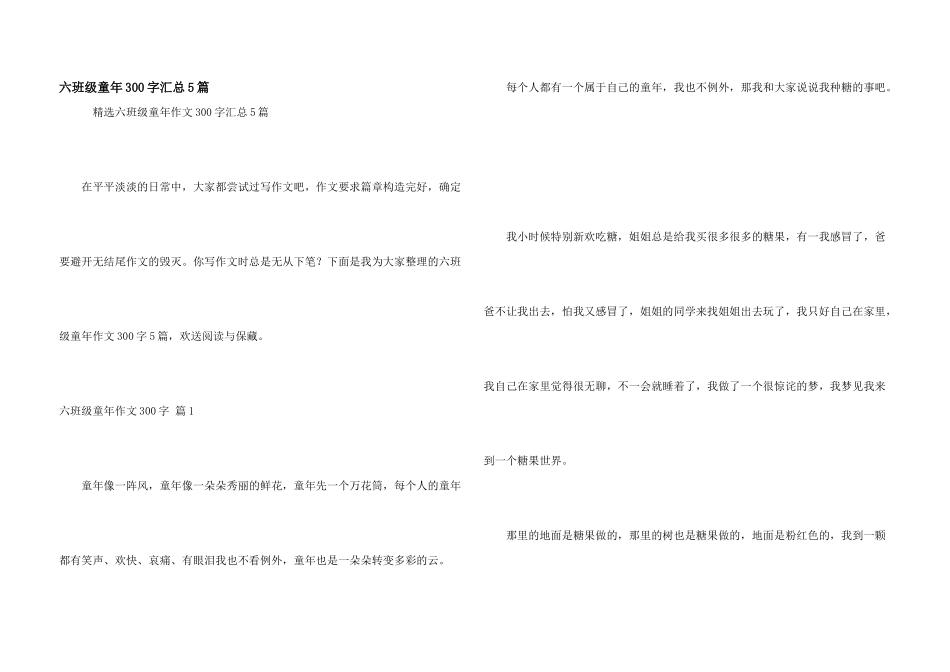 六班级童年300字汇总5篇

精选六班级童年作文300字汇总5篇

在平平淡淡的日常中，大家都尝试过写作文吧，作文要求篇章构造完好，确定要避开无结尾作文的毁灭。你写作文时总是无从下笔？下面是我为大家整理的六班级童年作文300字5篇，欢送阅读与保藏。

六班级童年作文300字 篇1

童年像一阵风，童年像一朵朵秀丽的鲜花，童年先一个万花筒，每个人的童年都有笑声、欢快、哀痛、有眼泪我也不看例外，童年也是一朵朵转变多彩的云。

每个人都有一个属于自己的童年，我也不例外，那我和大家说说我种糖的事吧。

我小时候特别新欢吃糖，姐姐总是给我买很多很多的糖果，有一我感冒了，爸爸不让我出去，怕我又感冒了，姐姐的同学来找姐姐出去玩了，我只好自己在家里，我自己在家里觉得很无聊，不一会就睡着了，我做了一个很惊诧的梦，我梦见我来到一个糖果世界。

那里的地面是糖果做的，那里的树也是糖果做的，地面是粉红色的，我到一颗